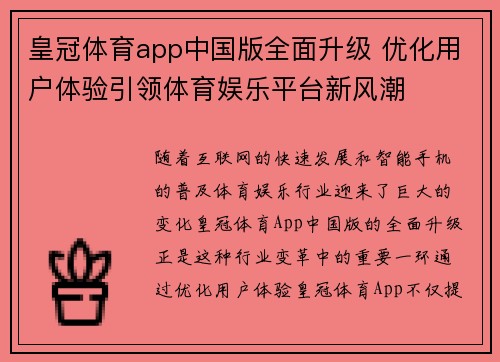 皇冠体育app中国版全面升级 优化用户体验引领体育娱乐平台新风潮

随着互联网的快速发展和智能手机的普及体育娱乐行业迎来了巨大的变化皇冠体育App中国版的全面升级正是这种行业变革中的重要一环通过优化用户体验皇冠体育App不仅提